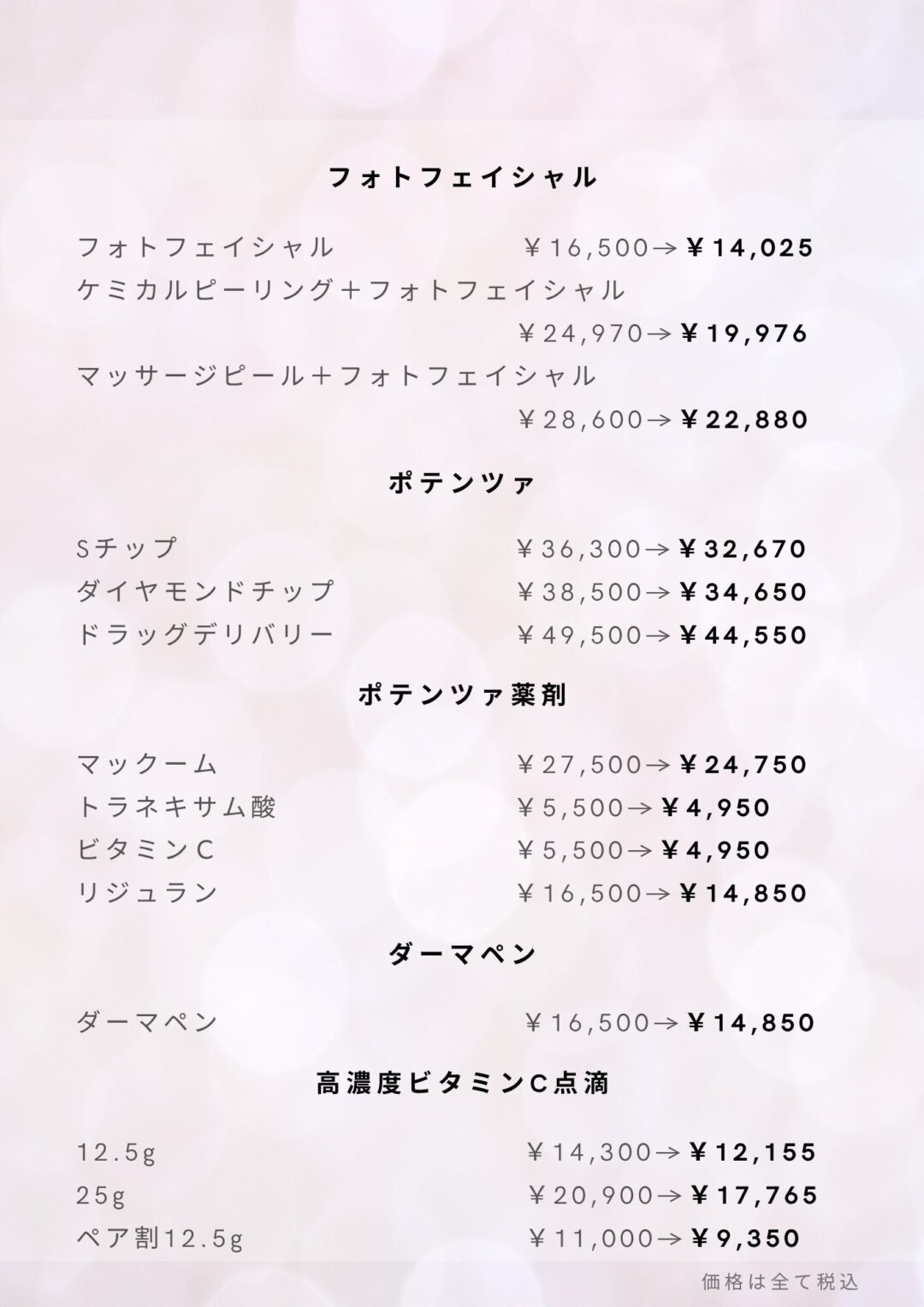 フォトフェイシャル

フォトフェイシャル ￥16,500→￥14,025
ケミカルピーリング＋フォトフェイシャル
￥24,970→￥19,976
マッサージピール＋フォトフェイシャル
￥28,600→￥22,880

ポテンツァ

Sチップ ￥36,300→￥32,670
ダイヤモンドチップ ￥38,500→￥34,650
ドラッグデリバリー ￥49,500→￥44,550

ポテンツァ薬剤

マックーム ￥27,500→￥24,750
トラネキサム酸 ￥5,500→￥4,950
ビタミンC ￥5,500→￥4,950
リジュラン ￥16,500→￥14,850

ダーマペン

ダーマペン ￥16,500→￥14,850

高濃度ビタミンC点滴

12.5g ￥14,300→￥12,155
25g ￥20,900→￥17,765
ペア割12.5g ￥11,000→￥9,350

価格は全て税込